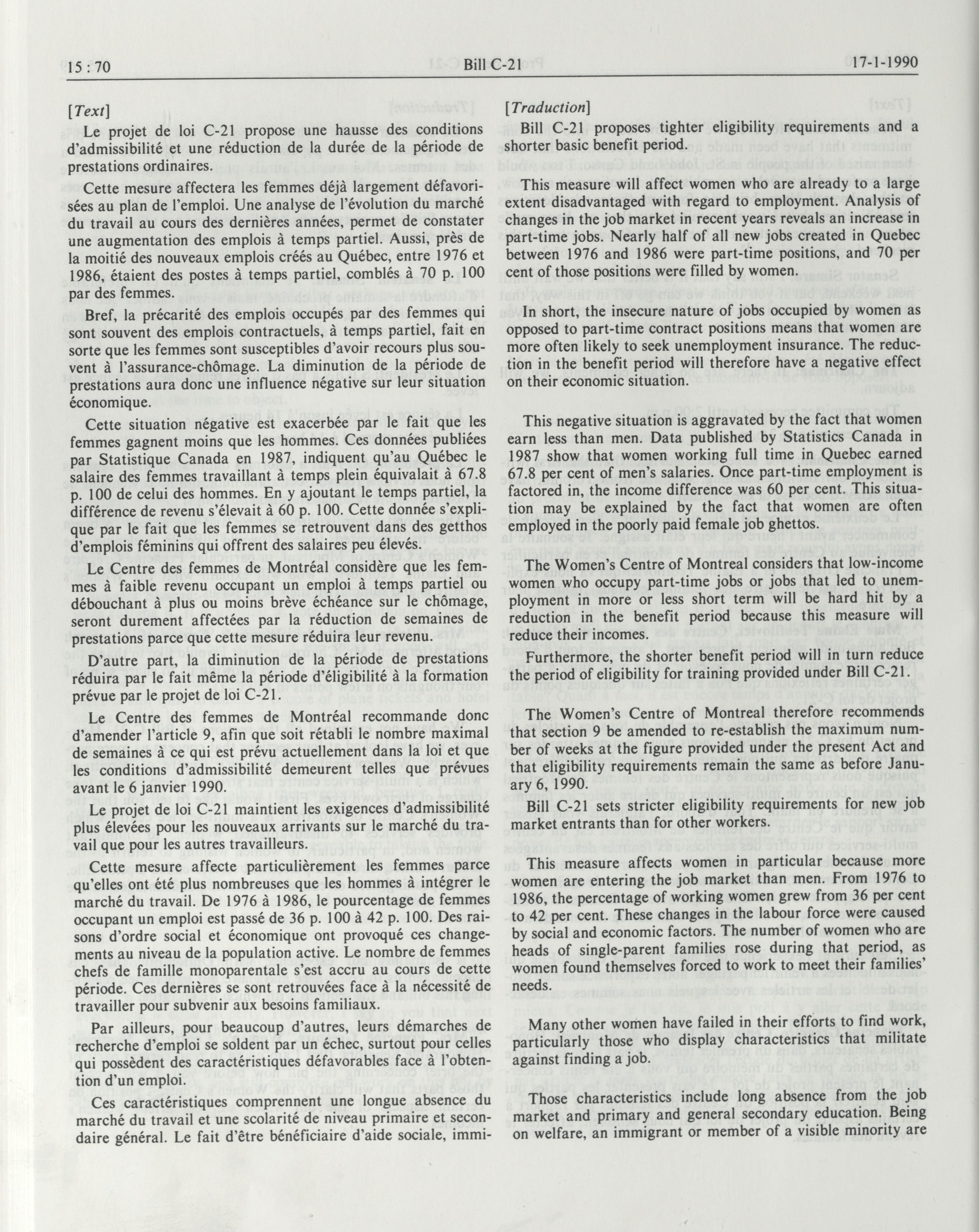 15 : 70 Bill C-21 17-1-1990

[Text]

Le projet de loi C-21 propose une hausse des conditions d'admissibilité et une réduction de la durée de la période de prestations ordinaires.

Cette mesure affectera les femmes déjà largement défavorisées au plan de l'emploi. Une analyse de l'évolution du marché du travail au cours des dernières années, permet de constater une augmentation des emplois à temps partiel. Aussi, près de la moitié des nouveaux emplois créés au Québec, entre 1976 et 1986, étaient des postes à temps partiel, comblés à 70 p. 100 par des femmes.

Bref, la précarité des emplois occupés par des femmes qui sont souvent des emplois contractuels, à temps partiel, fait en sorte que les femmes sont susceptibles d'avoir recours plus souvent à l'assurance-chômage. La diminution de la période de prestations aura donc une influence négative sur leur situation économique.

Cette situation négative est exacerbée par le fait que les femmes gagnent moins que les hommes. Ces données publiées par Statistique Canada en 1987, indiquent qu'au Québec le salaire des femmes travaillant à temps plein équivalait à 67.8 p. 100 de celui des hommes. En y ajoutant le temps partiel, la différence de revenu s'élevait à 60 p. 100. Cette donnée s'explique par le fait que les femmes se retrouvent dans des getthos d'emplois féminins qui offrent des salaires peu élevés.

Le Centre des femmes de Montréal considère que les femmes à faible revenu occupant un emploi à temps partiel ou débouchant à plus ou moins brève échéance sur le chômage, seront durement affectées par la réduction de semaines de prestations parce que cette mesure réduira leur revenu.

D'autre part, la diminution de la période de prestations réduira par le fait même la période d'éligibilité à la formation prévue par le projet de loi C-21.

Le Centre des femmes de Montréal recommande donc d'amender l'article 9, afin que soit rétabli le nombre maximal de semaines à ce qui est prévu actuellement dans la loi et que les conditions d'admissibilité demeurent telles que prévues avant le 6 janvier 1990.

Le projet de loi C-21 maintient les exigences d'admissibilité plus élevées pour les nouveaux arrivants sur le marché du travail que pour les autres travailleurs.

Cette mesure affecte particulièrement les femmes parce qu'elles ont été plus nombreuses que les hommes à intégrer le marché du travail. De 1976 à 1986, le pourcentage de femmes occupant un emploi est passé de 36 p. 100 à 42 p. 100. Des raisons d'ordre social et économique ont provoqué ces changements au niveau de la population active. Le nombre de femmes chefs de famille monoparentale s'est accru au cours de cette période. Ces dernières se sont retrouvées face à la nécessité de travailler pour subvenir aux besoins familiaux.

Par ailleurs, pour beaucoup d'autres, leurs démarches de recherche d'emploi se soldent par un échec, surtout pour celles qui possèdent des caractéristiques défavorables face à l'obtention d'un emploi.

Ces caractéristiques comprennent une longue absence du marché du travail et une scolarité de niveau primaire et secondaire général. Le fait d'être bénéficiaire d'aide sociale, immi-

[Traduction]

Bill C-21 proposes tighter eligibility requirements and a shorter basic benefit period.

This measure will affect women who are already to a large extent disadvantaged with regard to employment. Analysis of changes in the job market in recent years reveals an increase in part-time jobs. Nearly half of all new jobs created in Quebec between 1976 and 1986 were part-time positions, and 70 per cent of those positions were filled by women.

In short, the insecure nature of jobs occupied by women as opposed to part-time contract positions means that women are more often likely to seek unemployment insurance. The reduction in the benefit period will therefore have a negative effect on their economic situation.

This negative situation is aggravated by the fact that women earn less than men. Data published by Statistics Canada in 1987 show that women working full time in Quebec earned 67.8 per cent of men's salaries. Once part-time employment is factored in, the income difference was 60 per cent. This situation may be explained by the fact that women are often employed in the poorly paid female job ghettos.

The Women's Centre of Montreal considers that low-income women who occupy part-time jobs or jobs that led to unemployment in more or less short term will be hard hit by a reduction in the benefit period because this measure will reduce their incomes.

Furthermore, the shorter benefit period will in turn reduce the period of eligibility for training provided under Bill C-21.

The Women's Centre of Montreal therefore recommends that section 9 be amended to re-establish the maximum number of weeks at the figure provided under the present Act and that eligibility requirements remain the same as before January 6, 1990.

Bill C-21 sets stricter eligibility requirements for new job market entrants than for other workers.

This measure affects women in particular because more women are entering the job market than men. From 1976 to 1986, the percentage of working women grew from 36 per cent to 42 per cent. These changes in the labour force were caused by social and economic factors. The number of women who are heads of single-parent families rose during that period, as women found themselves forced to work to meet their families' needs.

Many other women have failed in their efforts to find work, particularly those who display characteristics that militate against finding a job.

Those characteristics include long absence from the job market and primary and general secondary education. Being on welfare, an immigrant or member of a visible minority are